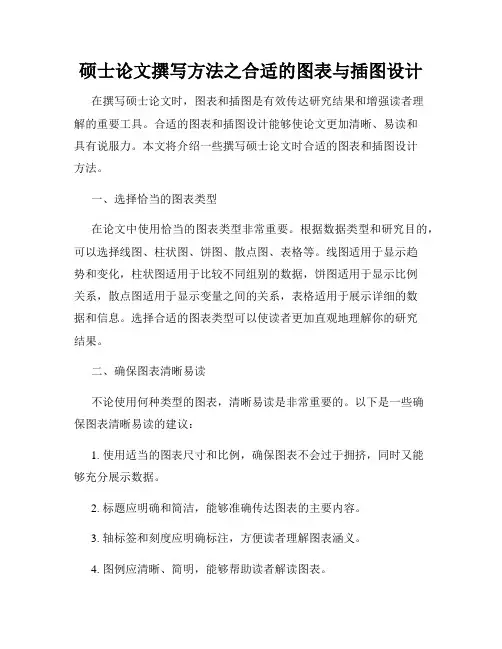 硕士论文撰写方法之合适的图表与插图设计

在撰写硕士论文时，图表和插图是有效传达研究结果和增强读者理解的重要工具。合适的图表和插图设计能够使论文更加清晰、易读和具有说服力。本文将介绍一些撰写硕士论文时合适的图表和插图设计方法。

一、选择恰当的图表类型

在论文中使用恰当的图表类型非常重要。根据数据类型和研究目的，可以选择线图、柱状图、饼图、散点图、表格等。线图适用于显示趋势和变化，柱状图适用于比较不同组别的数据，饼图适用于显示比例关系，散点图适用于显示变量之间的关系，表格适用于展示详细的数据和信息。选择合适的图表类型可以使读者更加直观地理解你的研究结果。

二、确保图表清晰易读

不论使用何种类型的图表，清晰易读是非常重要的。以下是一些确保图表清晰易读的建议：

1. 使用适当的图表尺寸和比例，确保图表不会过于拥挤，同时又能够充分展示数据。

2. 标题应明确和简洁，能够准确传达图表的主要内容。

3. 轴标签和刻度应明确标注，方便读者理解图表涵义。

4. 图例应清晰、简明，能够帮助读者解读图表。